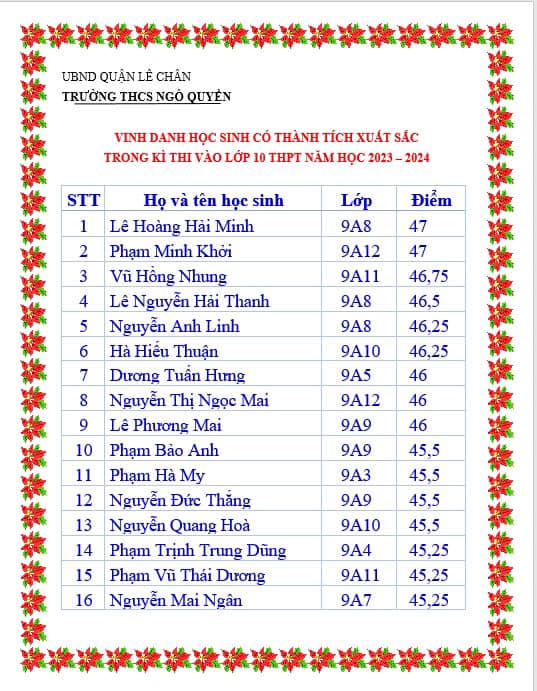 UBND QUẬN LÊ CHÂN
TRƯỜNG THCS NGÔ QUYỀN

VINH DANH HỌC SINH CÓ THÀNH TÍCH XUẤT SẮC
TRONG KÌ THI VÀO LỚP 10 THPT NĂM HỌC 2023 – 2024

| STT | Họ và tên học sinh | Lớp | Điểm |
|---|---|---|---|
| 1 | Lê Hoàng Hải Minh | 9A8 | 47 |
| 2 | Phạm Minh Khởi | 9A12 | 47 |
| 3 | Vũ Hồng Nhung | 9A11 | 46,75 |
| 4 | Lê Nguyễn Hải Thanh | 9A8 | 46,5 |
| 5 | Nguyễn Anh Linh | 9A8 | 46,25 |
| 6 | Hà Hiếu Thuận | 9A10 | 46,25 |
| 7 | Dương Tuấn Hưng | 9A5 | 46 |
| 8 | Nguyễn Thị Ngọc Mai | 9A12 | 46 |
| 9 | Lê Phương Mai | 9A9 | 46 |
| 10 | Phạm Bảo Anh | 9A9 | 45,5 |
| 11 | Phạm Hà My | 9A3 | 45,5 |
| 12 | Nguyễn Đức Thắng | 9A9 | 45,5 |
| 13 | Nguyễn Quang Hoà | 9A10 | 45,5 |
| 14 | Phạm Trịnh Trung Dũng | 9A4 | 45,25 |
| 15 | Phạm Vũ Thái Dương | 9A11 | 45,25 |
| 16 | Nguyễn Mai Ngân | 9A7 | 45,25 |